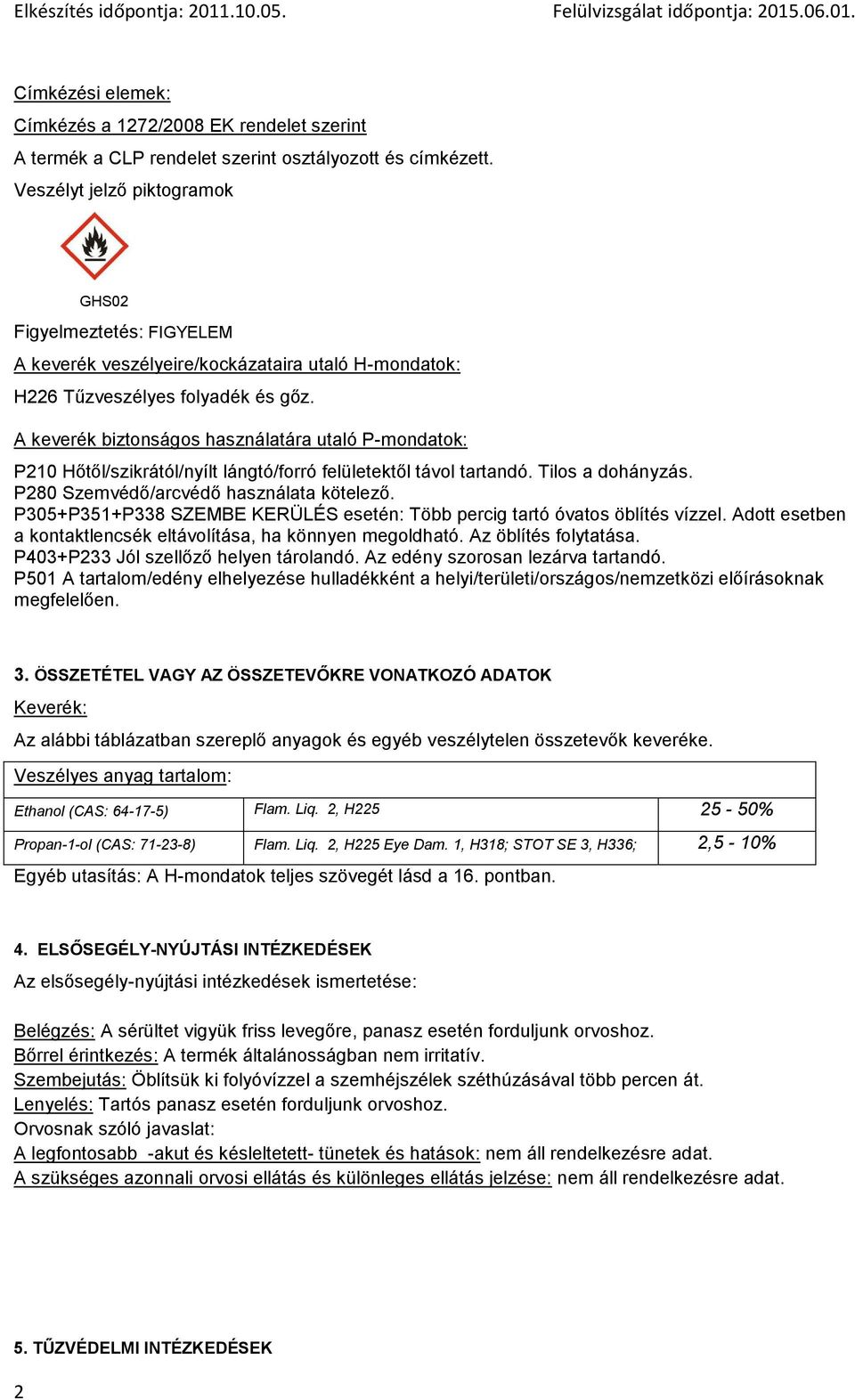 Elkészítés időpontja: 2011.10.05. Felülvizsgálat időpontja: 2015.06.01.

Címkézési elemek:

Címkézés a 1272/2008 EK rendelet szerint

A termék a CLP rendelet szerint osztályozott és címkézett.

Veszélyt jelző piktogramok

GHS02

Figyelmeztetés: FIGYELEM

A keverék veszélyeire/kockázataira utaló H-mondatok:

H226 Tűzveszélyes folyadék és gőz.

A keverék biztonságos használatára utaló P-mondatok:

P210 Hőtől/szikrától/nyílt lángtó/forró felületektől távol tartandó. Tilos a dohányzás.
P280 Szemvédő/arcvédő használata kötelező.
P305+P351+P338 SZEMBE KERÜLÉS esetén: Több percig tartó óvatos öblítés vízzel. Adott esetben a kontaktlencsék eltávolítása, ha könnyen megoldható. Az öblítés folytatása.
P403+P233 Jól szellőző helyen tárolandó. Az edény szorosan lezárva tartandó.
P501 A tartalom/edény elhelyezése hulladékként a helyi/területi/országos/nemzetközi előírásoknak megfelelően.

3. ÖSSZETÉTEL VAGY AZ ÖSSZETEVŐKRE VONATKOZÓ ADATOK

Keverék:

Az alábbi táblázatban szereplő anyagok és egyéb veszélytelen összetevők keveréke.

| Veszélyes anyag tartalom: | | |
|---|---|---|
| Ethanol (CAS: 64-17-5) | Flam. Liq. 2, H225 | 25 - 50% |
| Propan-1-ol (CAS: 71-23-8) | Flam. Liq. 2, H225 Eye Dam. 1, H318; STOT SE 3, H336; | 2,5 - 10% |

Egyéb utasítás: A H-mondatok teljes szövegét lásd a 16. pontban.

4. ELSŐSEGÉLY-NYÚJTÁSI INTÉZKEDÉSEK

Az elsősegély-nyújtási intézkedések ismertetése:

Belégzés: A sérültet vigyük friss levegőre, panasz esetén forduljunk orvoshoz.
Bőrrel érintkezés: A termék általánosságban nem irritatív.
Szembejutás: Öblítsük ki folyóvízzel a szemhéjszélek széthúzásával több percen át.
Lenyelés: Tartós panasz esetén forduljunk orvoshoz.
Orvosnak szóló javaslat:
A legfontosabb -akut és késleltetett- tünetek és hatások: nem áll rendelkezésre adat.
A szükséges azonnali orvosi ellátás és különleges ellátás jelzése: nem áll rendelkezésre adat.

5. TŰZVÉDELMI INTÉZKEDÉSEK

2